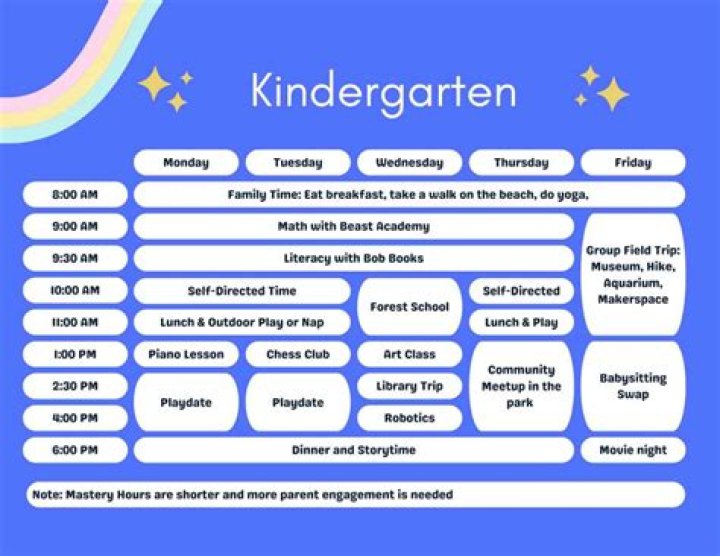 Kindergarten

| | Monday | Tuesday | Wednesday | Thursday | Friday |
|---|---|---|---|---|---|
| 8:00 AM | Family Time: Eat breakfast, take a walk on the beach, do yoga, | | | | |
| 9:00 AM | Math with Beast Academy | | | | Group Field Trip: Museum, Hike, Aquarium, Makerspace |
| 9:30 AM | Literacy with Bob Books | | | | |
| 10:00 AM | Self-Directed Time | | Forest School | Self-Directed | |
| 11:00 AM | Lunch & Outdoor Play or Nap | | | Lunch & Play | |
| 1:00 PM | Piano Lesson | Chess Club | Art Class | Community Meetup in the park | Babysitting Swap |
| 2:30 PM | Playdate | Playdate | Library Trip | | |
| 4:00 PM | | | Robotics | | |
| 6:00 PM | Dinner and Storytime | | | | Movie night |

Note: Mastery Hours are shorter and more parent engagement is needed